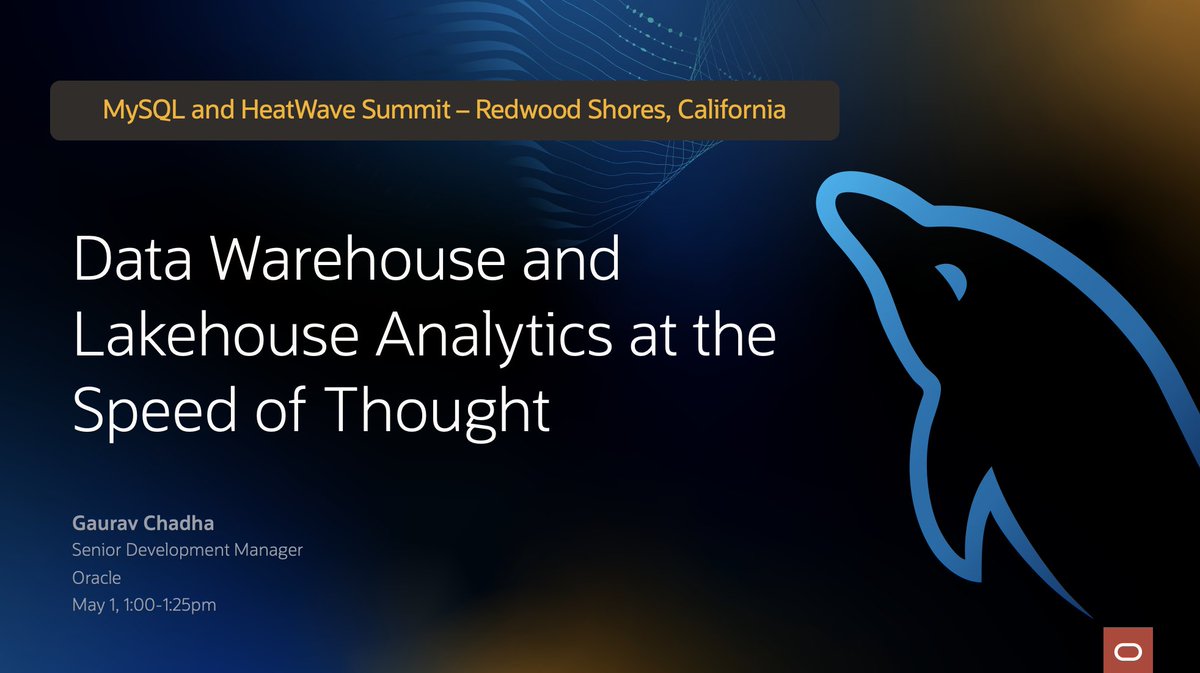 MySQL and HeatWave Summit – Redwood Shores, California

Data Warehouse and Lakehouse Analytics at the Speed of Thought

Gaurav Chadha
Senior Development Manager
Oracle
May 1, 1:00-1:25pm